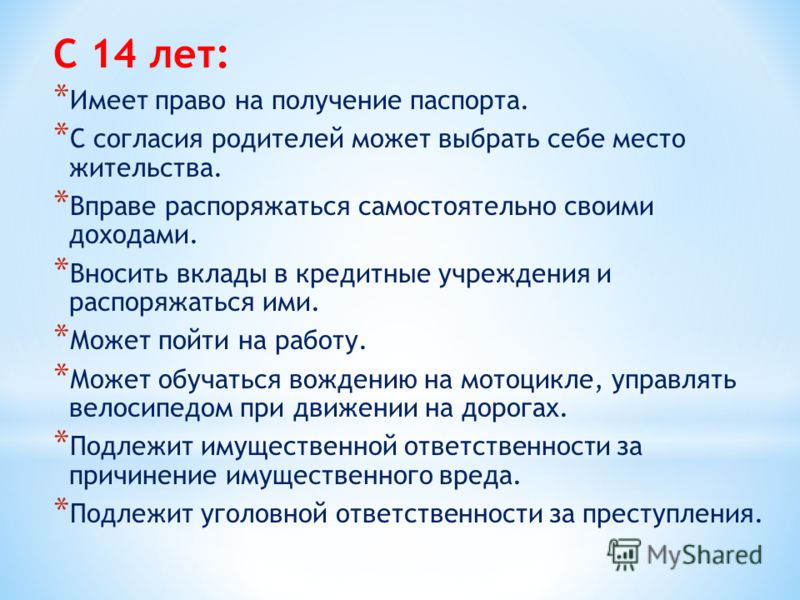 С 14 лет:

* Имеет право на получение паспорта.
* С согласия родителей может выбрать себе место жительства.
* Вправе распоряжаться самостоятельно своими доходами.
* Вносить вклады в кредитные учреждения и распоряжаться ими.
* Может пойти на работу.
* Может обучаться вождению на мотоцикле, управлять велосипедом при движении на дорогах.
* Подлежит имущественной ответственности за причинение имущественного вреда.
* Подлежит уголовной ответственности за преступления.

MyShared